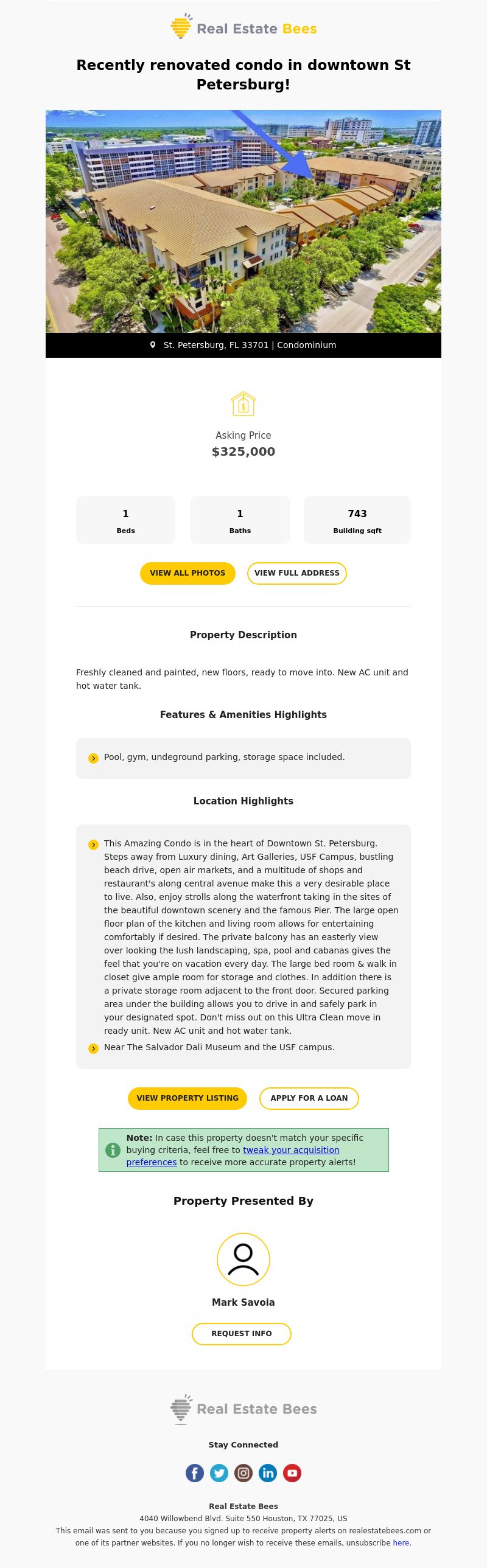 Real Estate Bees

Recently renovated condo in downtown St Petersburg!

St. Petersburg, FL 33701 | Condominium

Asking Price
$325,000

1
Beds

1
Baths

743
Building sqft

VIEW ALL PHOTOS

VIEW FULL ADDRESS

Property Description

Freshly cleaned and painted, new floors, ready to move into. New AC unit and hot water tank.

Features & Amenities Highlights

Pool, gym, undeground parking, storage space included.

Location Highlights

This Amazing Condo is in the heart of Downtown St. Petersburg. Steps away from Luxury dining, Art Galleries, USF Campus, bustling beach drive, open air markets, and a multitude of shops and restaurant's along central avenue make this a very desirable place to live. Also, enjoy strolls along the waterfront taking in the sites of the beautiful downtown scenery and the famous Pier. The large open floor plan of the kitchen and living room allows for entertaining comfortably if desired. The private balcony has an easterly view over looking the lush landscaping, spa, pool and cabanas gives the feel that you're on vacation every day. The large bed room & walk in closet give ample room for storage and clothes. In addition there is a private storage room adjacent to the front door. Secured parking area under the building allows you to drive in and safely park in your designated spot. Don't miss out on this Ultra Clean move in ready unit. New AC unit and hot water tank.

Near The Salvador Dali Museum and the USF campus.

VIEW PROPERTY LISTING

APPLY FOR A LOAN

Note: In case this property doesn't match your specific buying criteria, feel free to tweak your acquisition preferences to receive more accurate property alerts!

Property Presented By

Mark Savoia

REQUEST INFO

Real Estate Bees

Stay Connected

Real Estate Bees
4040 Willowbend Blvd. Suite 550 Houston, TX 77025, US
This email was sent to you because you signed up to receive property alerts on realestatebees.com or one of its partner websites. If you no longer wish to receive these emails, unsubscribe here.